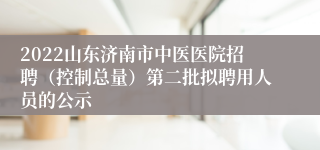 2022山东济南市中医医院招聘（控制总量）第二批拟聘用人员的公示